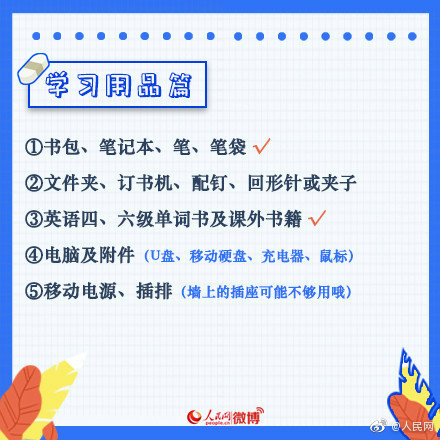 学习用品篇

①书包、笔记本、笔、笔袋 ✓

②文件夹、订书机、配钉、回形针或夹子

③英语四、六级单词书及课外书籍 ✓

④电脑及附件（U盘、移动硬盘、充电器、鼠标）

⑤移动电源、插排（墙上的插座可能不够用哦）

人民网 people.cn 微博

@人民网